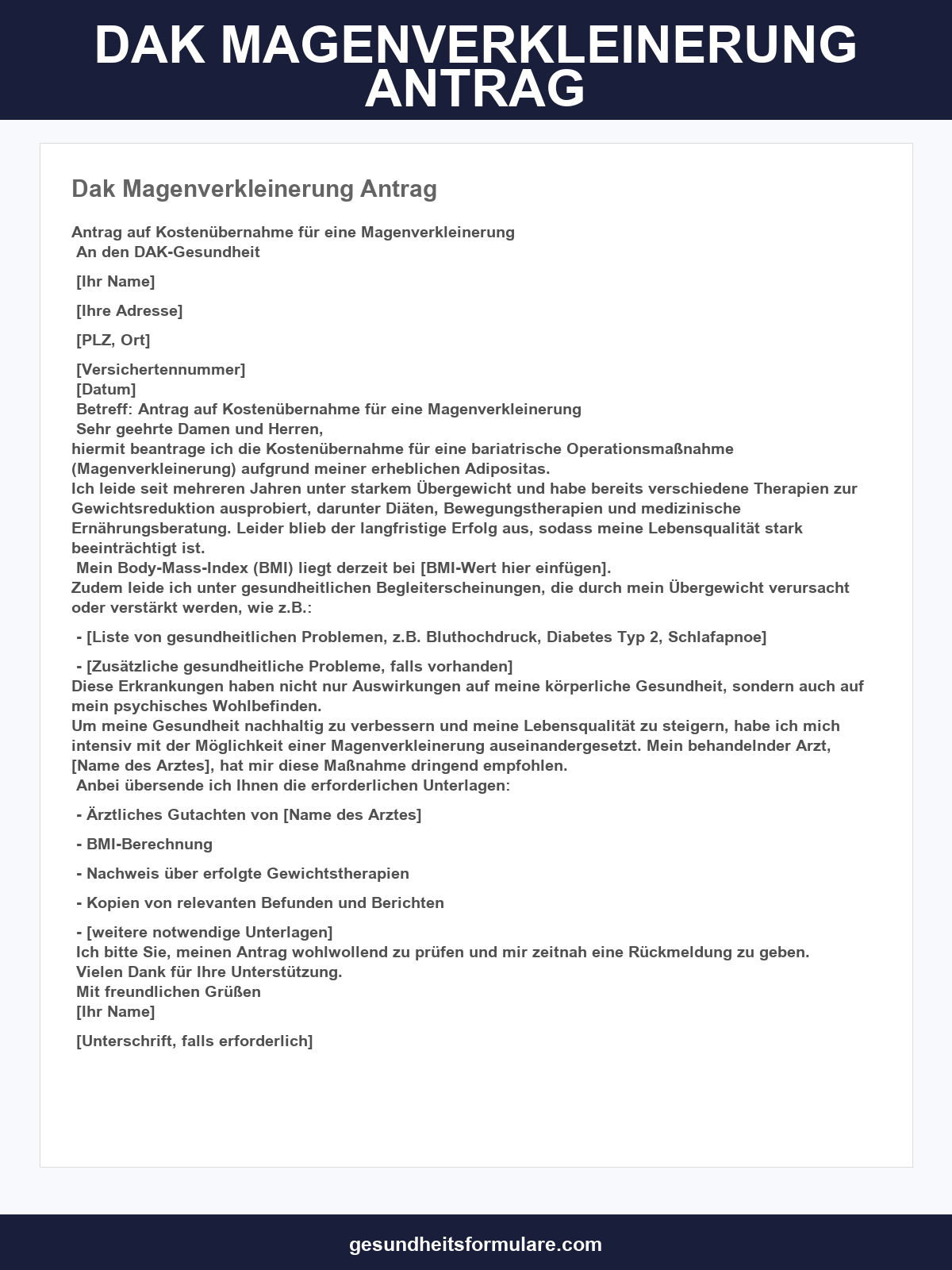 DAK MAGENVERKLEINERUNG ANTRAG

Dak Magenverkleinerung Antrag

Antrag auf Kostenübernahme für eine Magenverkleinerung
An den DAK-Gesundheit

[Ihr Name]

[Ihre Adresse]

[PLZ, Ort]

[Versichertennummer]
[Datum]
Betreff: Antrag auf Kostenübernahme für eine Magenverkleinerung
Sehr geehrte Damen und Herren,
hiermit beantrage ich die Kostenübernahme für eine bariatrische Operationsmaßnahme (Magenverkleinerung) aufgrund meiner erheblichen Adipositas.
Ich leide seit mehreren Jahren unter starkem Übergewicht und habe bereits verschiedene Therapien zur Gewichtsreduktion ausprobiert, darunter Diäten, Bewegungstherapien und medizinische Ernährungsberatung. Leider blieb der langfristige Erfolg aus, sodass meine Lebensqualität stark beeinträchtigt ist.
Mein Body-Mass-Index (BMI) liegt derzeit bei [BMI-Wert hier einfügen].
Zudem leide ich unter gesundheitlichen Begleiterscheinungen, die durch mein Übergewicht verursacht oder verstärkt werden, wie z.B.:

- [Liste von gesundheitlichen Problemen, z.B. Bluthochdruck, Diabetes Typ 2, Schlafapnoe]

- [Zusätzliche gesundheitliche Probleme, falls vorhanden]
Diese Erkrankungen haben nicht nur Auswirkungen auf meine körperliche Gesundheit, sondern auch auf mein psychisches Wohlbefinden.
Um meine Gesundheit nachhaltig zu verbessern und meine Lebensqualität zu steigern, habe ich mich intensiv mit der Möglichkeit einer Magenverkleinerung auseinandergesetzt. Mein behandelnder Arzt, [Name des Arztes], hat mir diese Maßnahme dringend empfohlen.
Anbei übersende ich Ihnen die erforderlichen Unterlagen:

- Ärztliches Gutachten von [Name des Arztes]

- BMI-Berechnung

- Nachweis über erfolgte Gewichtstherapien

- Kopien von relevanten Befunden und Berichten

- [weitere notwendige Unterlagen]
Ich bitte Sie, meinen Antrag wohlwollend zu prüfen und mir zeitnah eine Rückmeldung zu geben.
Vielen Dank für Ihre Unterstützung.
Mit freundlichen Grüßen
[Ihr Name]

[Unterschrift, falls erforderlich]

gesundheitsformulare.com